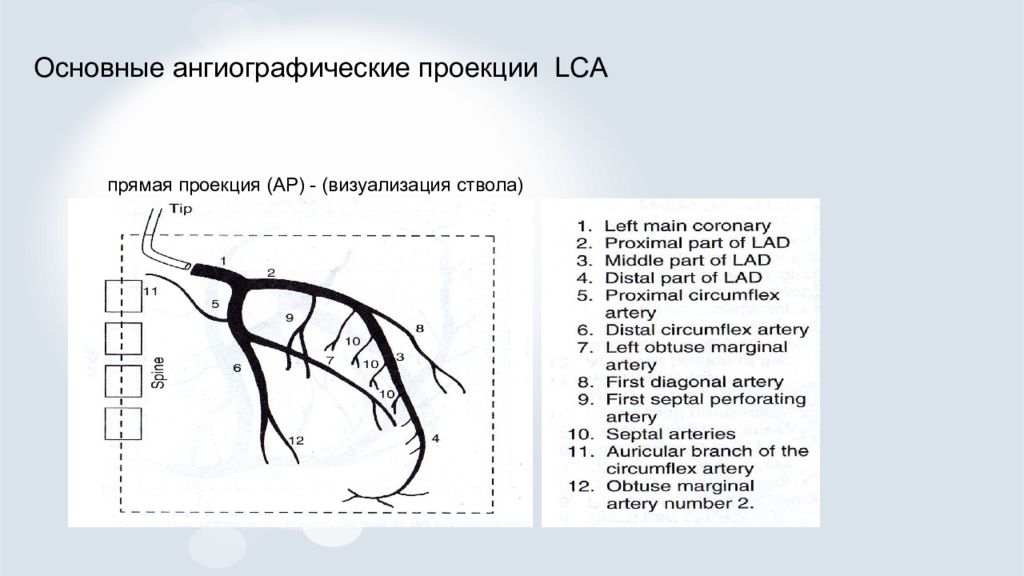 Основные ангиографические проекции LCA

прямая проекция (AP) - (визуализация ствола)

Tip
1
2
11
5
9
8
10
7
10
3
6
10
Spine
12
4

1. Left main coronary
2. Proximal part of LAD
3. Middle part of LAD
4. Distal part of LAD
5. Proximal circumflex artery
6. Distal circumflex artery
7. Left obtuse marginal artery
8. First diagonal artery
9. First septal perforating artery
10. Septal arteries
11. Auricular branch of the circumflex artery
12. Obtuse marginal artery number 2.